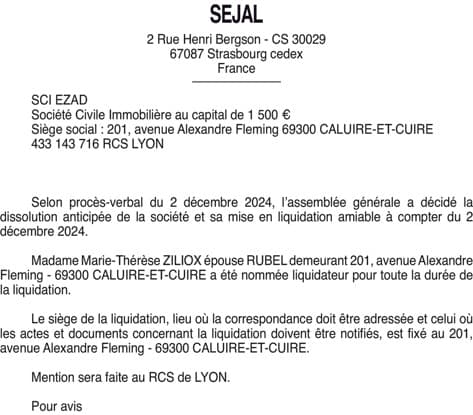 SEJAL

2 Rue Henri Bergson - CS 30029
67087 Strasbourg cedex
France

SCI EZAD
Société Civile Immobilière au capital de 1 500 €
Siège social : 201, avenue Alexandre Fleming 69300 CALUIRE-ET-CUIRE
433 143 716 RCS LYON

Selon procès-verbal du 2 décembre 2024, l'assemblée générale a décidé la dissolution anticipée de la société et sa mise en liquidation amiable à compter du 2 décembre 2024.

Madame Marie-Thérèse ZILIOX épouse RUBEL demeurant 201, avenue Alexandre Fleming - 69300 CALUIRE-ET-CUIRE a été nommée liquidateur pour toute la durée de la liquidation.

Le siège de la liquidation, lieu où la correspondance doit être adressée et celui où les actes et documents concernant la liquidation doivent être notifiés, est fixé au 201, avenue Alexandre Fleming - 69300 CALUIRE-ET-CUIRE.

Mention sera faite au RCS de LYON.

Pour avis